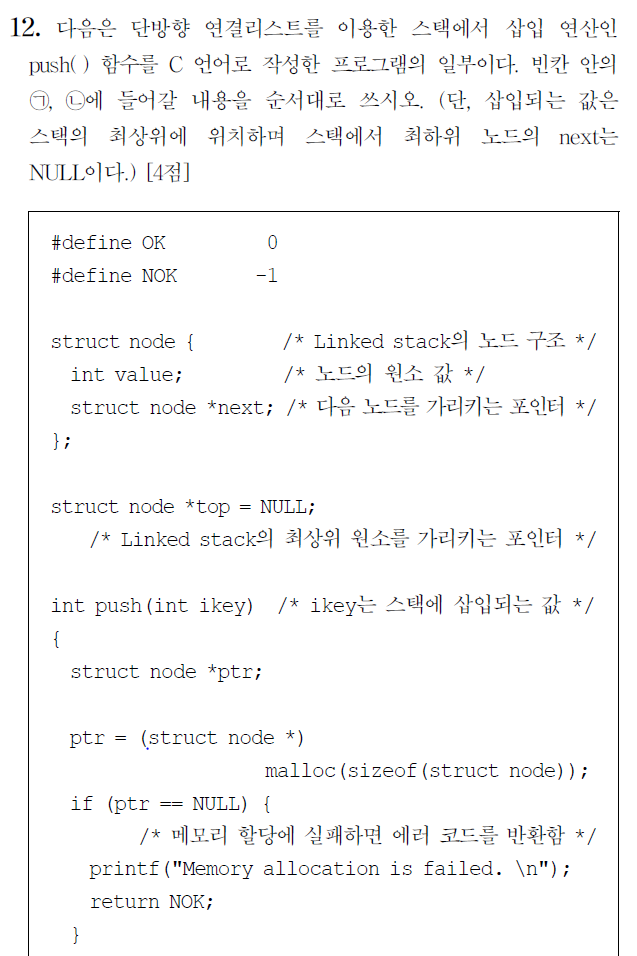 12. 다음은 단방향 연결리스트를 이용한 스택에서 삽입 연산인 push( ) 함수를 C 언어로 작성한 프로그램의 일부이다. 빈칸 안의 ㉠, ㉡에 들어갈 내용을 순서대로 쓰시오. (단, 삽입되는 값은 스택의 최상위에 위치하며 스택에서 최하위 노드의 next는 NULL이다.) [4점]

#define OK 0
#define NOK -1

struct node { /* Linked stack의 노드 구조 */
  int value; /* 노드의 원소 값 */
  struct node *next; /* 다음 노드를 가리키는 포인터 */
};

struct node *top = NULL;
    /* Linked stack의 최상위 원소를 가리키는 포인터 */

int push(int ikey) /* ikey는 스택에 삽입되는 값 */
{
  struct node *ptr;

  ptr = (struct node *)
            malloc(sizeof(struct node));
  if (ptr == NULL) {
        /* 메모리 할당에 실패하면 에러 코드를 반환함 */
    printf("Memory allocation is failed. \n");
    return NOK;
  }